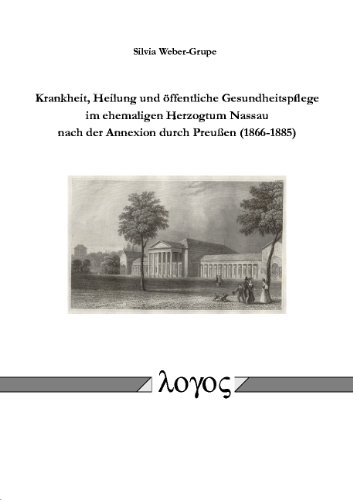 Silvia Weber-Grupe

Krankheit, Heilung und öffentliche Gesundheitspflege im ehemaligen Herzogtum Nassau nach der Annexion durch Preußen (1866-1885)

λογος